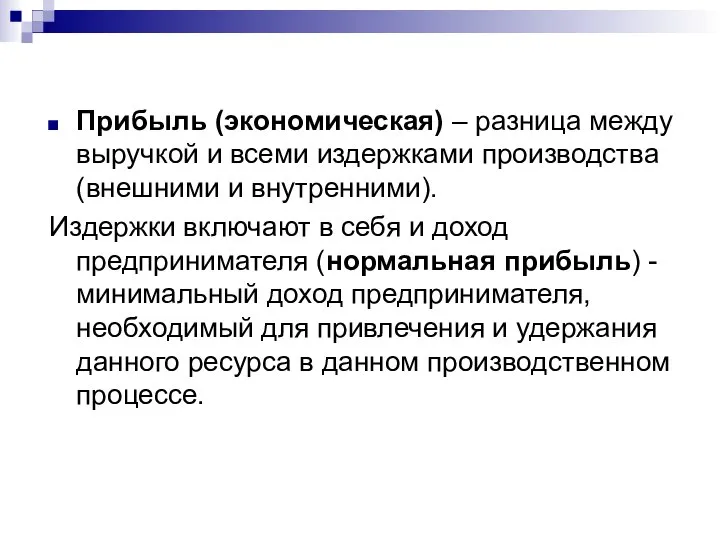 Прибыль (экономическая) – разница между выручкой и всеми издержками производства (внешними и внутренними).

Издержки включают в себя и доход предпринимателя (нормальная прибыль) - минимальный доход предпринимателя, необходимый для привлечения и удержания данного ресурса в данном производственном процессе.